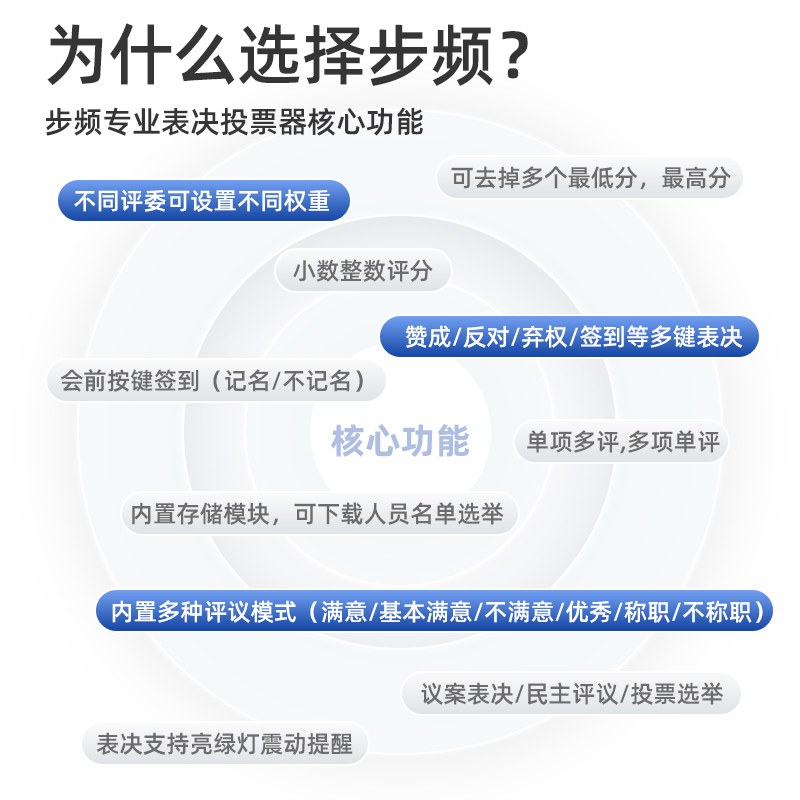 为什么选择步频？

步频专业表决投票器核心功能

可去掉多个最低分，最高分

不同评委可设置不同权重

小数整数评分

赞成/反对/弃权/签到等多键表决

会前按键签到（记名/不记名）

核心功能

单项多评,多项单评

内置存储模块，可下载人员名单选举

内置多种评议模式（满意/基本满意/不满意/优秀/称职/不称职）

议案表决/民主评议/投票选举

表决支持亮绿灯震动提醒